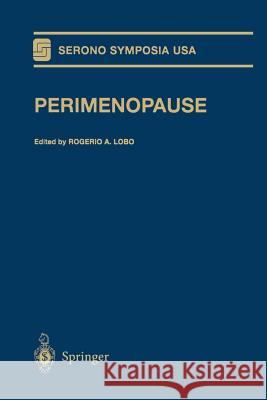 SERONO SYMPOSIA USA

PERIMENOPAUSE

Edited by ROGERIO A. LOBO

Springer

Kraina Książek